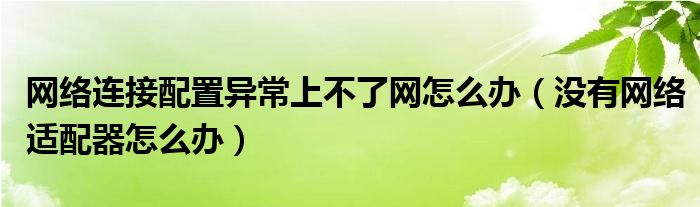 网络连接配置异常上不了网怎么办（没有网络适配器怎么办）